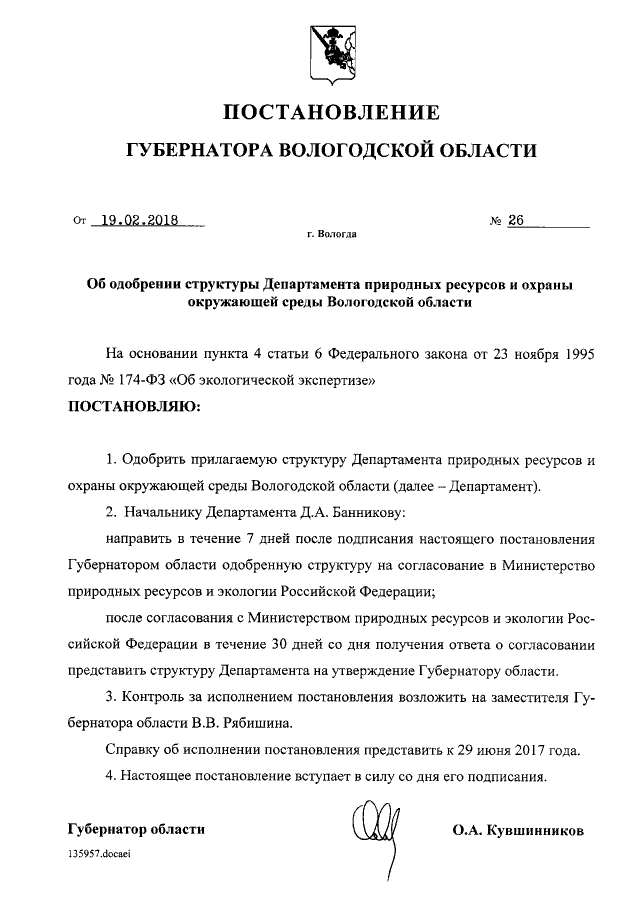 ПОСТАНОВЛЕНИЕ

ГУБЕРНАТОРА ВОЛОГОДСКОЙ ОБЛАСТИ

От 19.02.2018 № 26

г. Вологда

Об одобрении структуры Департамента природных ресурсов и охраны окружающей среды Вологодской области

На основании пункта 4 статьи 6 Федерального закона от 23 ноября 1995 года № 174-ФЗ «Об экологической экспертизе»

ПОСТАНОВЛЯЮ:

1. Одобрить прилагаемую структуру Департамента природных ресурсов и охраны окружающей среды Вологодской области (далее – Департамент).

2. Начальнику Департамента Д.А. Банникову:

направить в течение 7 дней после подписания настоящего постановления Губернатором области одобренную структуру на согласование в Министерство природных ресурсов и экологии Российской Федерации;

после согласования с Министерством природных ресурсов и экологии Российской Федерации в течение 30 дней со дня получения ответа о согласовании представить структуру Департамента на утверждение Губернатору области.

3. Контроль за исполнением постановления возложить на заместителя Губернатора области В.В. Рябишина.

Справку об исполнении постановления представить к 29 июня 2017 года.

4. Настоящее постановление вступает в силу со дня его подписания.

Губернатор области О.А. Кувшинников

135957.docaei